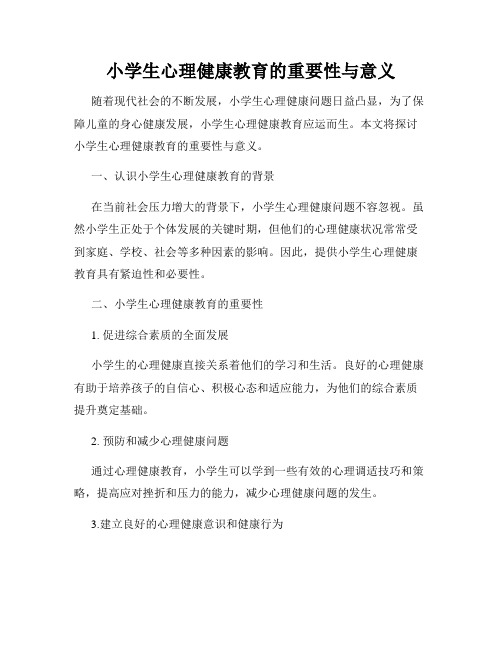 小学生心理健康教育的重要性与意义

随着现代社会的不断发展，小学生心理健康问题日益凸显，为了保障儿童的身心健康发展，小学生心理健康教育应运而生。本文将探讨小学生心理健康教育的重要性与意义。

一、认识小学生心理健康教育的背景

在当前社会压力增大的背景下，小学生心理健康问题不容忽视。虽然小学生正处于个体发展的关键时期，但他们的心理健康状况常常受到家庭、学校、社会等多种因素的影响。因此，提供小学生心理健康教育具有紧迫性和必要性。

二、小学生心理健康教育的重要性

1. 促进综合素质的全面发展

小学生的心理健康直接关系着他们的学习和生活。良好的心理健康有助于培养孩子的自信心、积极心态和适应能力，为他们的综合素质提升奠定基础。

2. 预防和减少心理健康问题

通过心理健康教育，小学生可以学到一些有效的心理调适技巧和策略，提高应对挫折和压力的能力，减少心理健康问题的发生。

3.建立良好的心理健康意识和健康行为